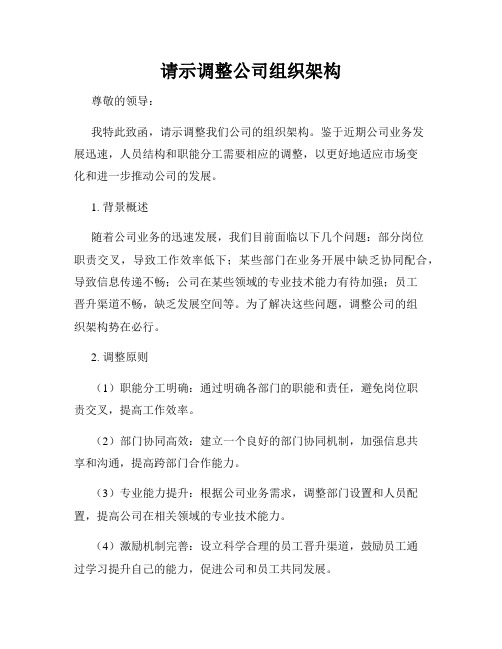 请示调整公司组织架构

尊敬的领导：

我特此致函，请示调整我们公司的组织架构。鉴于近期公司业务发展迅速，人员结构和职能分工需要相应的调整，以更好地适应市场变化和进一步推动公司的发展。

1. 背景概述

随着公司业务的迅速发展，我们目前面临以下几个问题：部分岗位职责交叉，导致工作效率低下；某些部门在业务开展中缺乏协同配合，导致信息传递不畅；公司在某些领域的专业技术能力有待加强；员工晋升渠道不畅，缺乏发展空间等。为了解决这些问题，调整公司的组织架构势在必行。

2. 调整原则

（1）职能分工明确：通过明确各部门的职能和责任，避免岗位职责交叉，提高工作效率。

（2）部门协同高效：建立一个良好的部门协同机制，加强信息共享和沟通，提高跨部门合作能力。

（3）专业能力提升：根据公司业务需求，调整部门设置和人员配置，提高公司在相关领域的专业技术能力。

（4）激励机制完善：设立科学合理的员工晋升渠道，鼓励员工通过学习提升自己的能力，促进公司和员工共同发展。